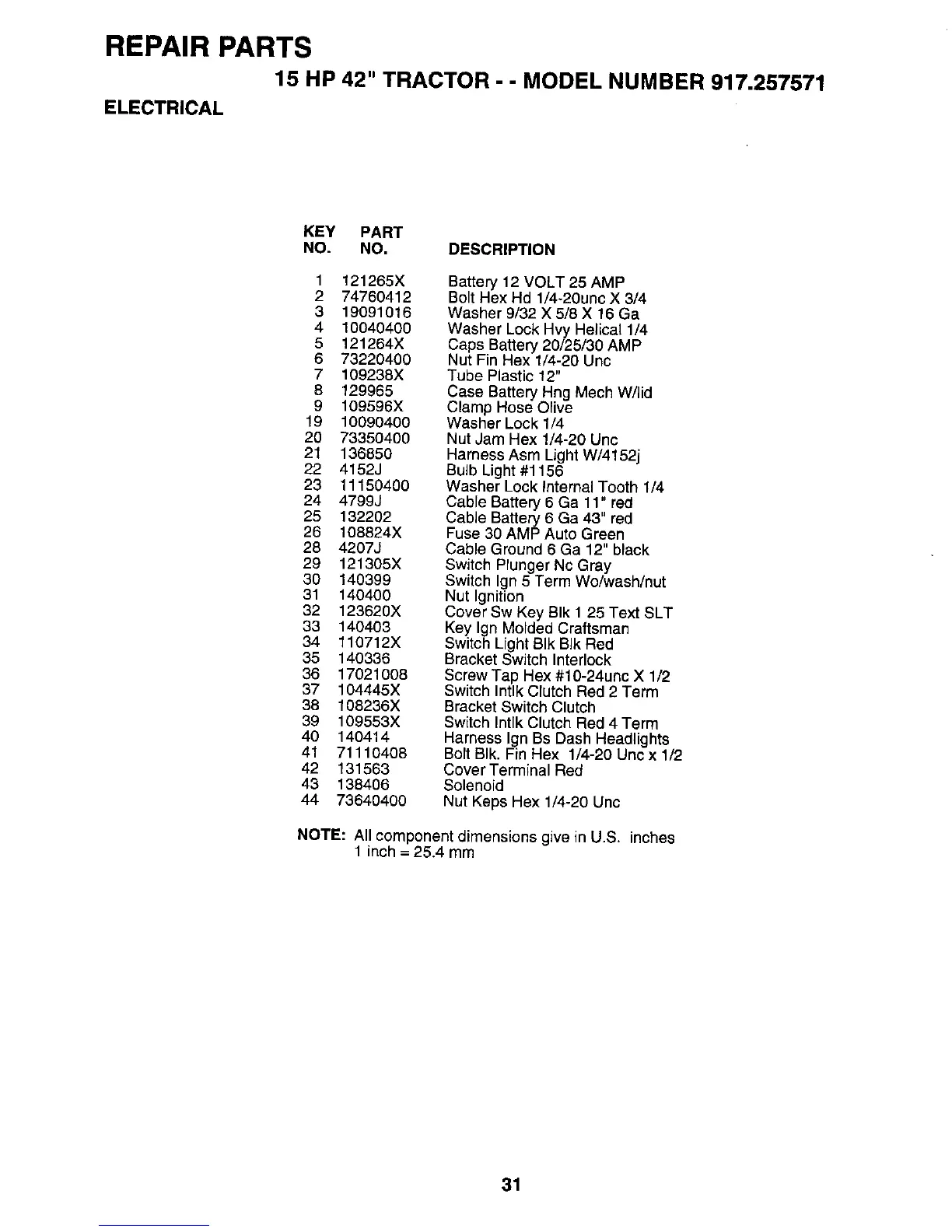 REPAIR PARTS

15 HP 42" TRACTOR - - MODEL NUMBER 917.257571

ELECTRICAL

| KEY NO. | PART NO. | DESCRIPTION |
|---|---|---|
| 1 | 121265X | Battery 12 VOLT 25 AMP |
| 2 | 74760412 | Bolt Hex Hd 1/4-20unc X 3/4 |
| 3 | 19091016 | Washer 9/32 X 5/8 X 16 Ga |
| 4 | 10040400 | Washer Lock Hvy Helical 1/4 |
| 5 | 121264X | Caps Battery 20/25/30 AMP |
| 6 | 73220400 | Nut Fin Hex 1/4-20 Unc |
| 7 | 109238X | Tube Plastic 12" |
| 8 | 129965 | Case Battery Hng Mech W/lid |
| 9 | 109596X | Clamp Hose Olive |
| 19 | 10090400 | Washer Lock 1/4 |
| 20 | 73350400 | Nut Jam Hex 1/4-20 Unc |
| 21 | 136850 | Harness Asm Light W/4152j |
| 22 | 4152J | Bulb Light #1156 |
| 23 | 11150400 | Washer Lock Internal Tooth 1/4 |
| 24 | 4799J | Cable Battery 6 Ga 11" red |
| 25 | 132202 | Cable Battery 6 Ga 43" red |
| 26 | 108824X | Fuse 30 AMP Auto Green |
| 28 | 4207J | Cable Ground 6 Ga 12" black |
| 29 | 121305X | Switch Plunger Nc Gray |
| 30 | 140399 | Switch Ign 5 Term Wo/wash/nut |
| 31 | 140400 | Nut Ignition |
| 32 | 123620X | Cover Sw Key Blk 1 25 Text SLT |
| 33 | 140403 | Key Ign Molded Craftsman |
| 34 | 110712X | Switch Light Blk Blk Red |
| 35 | 140336 | Bracket Switch Interlock |
| 36 | 17021008 | Screw Tap Hex #10-24unc X 1/2 |
| 37 | 104445X | Switch Intlk Clutch Red 2 Term |
| 38 | 108236X | Bracket Switch Clutch |
| 39 | 109553X | Switch Intlk Clutch Red 4 Term |
| 40 | 140414 | Harness Ign Bs Dash Headlights |
| 41 | 71110408 | Bolt Blk. Fin Hex 1/4-20 Unc x 1/2 |
| 42 | 131563 | Cover Terminal Red |
| 43 | 138406 | Solenoid |
| 44 | 73640400 | Nut Keps Hex 1/4-20 Unc |

NOTE: All component dimensions give in U.S. inches
1 inch = 25.4 mm

31